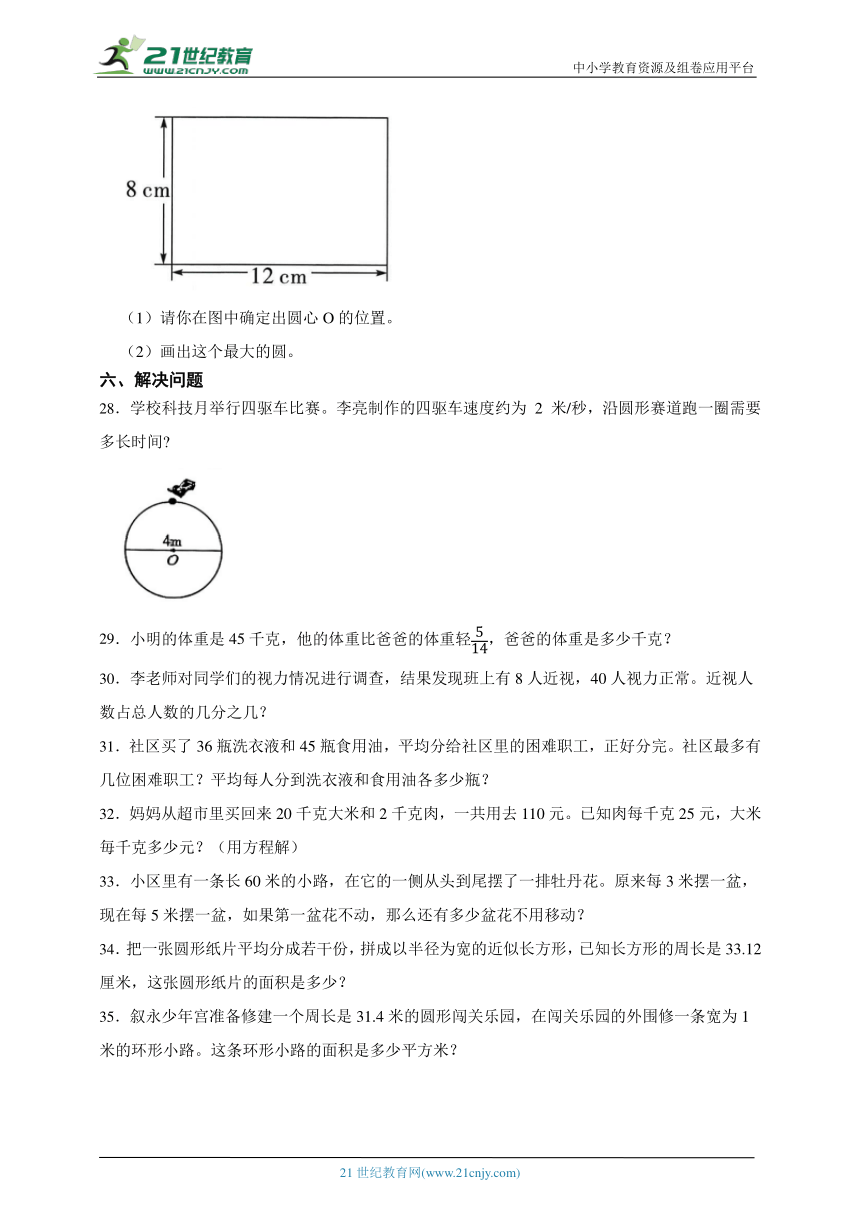 21世纪教育
www.21cnjy.com
中小学教育资源及组卷应用平台

8 cm
12 cm

（1）请你在图中确定出圆心 O 的位置。

（2）画出这个最大的圆。

六、解决问题

28．学校科技月举行四驱车比赛。李亮制作的四驱车速度约为 2 米/秒，沿圆形赛道跑一圈需要多长时间?

4m
O

29．小明的体重是 45 千克，他的体重比爸爸的体重轻$\frac{5}{14}$，爸爸的体重是多少千克？

30．李老师对同学们的视力情况进行调查，结果发现班上有 8 人近视，40 人视力正常。近视人数占总人数的几分之几？

31．社区买了 36 瓶洗衣液和 45 瓶食用油，平均分给社区里的困难职工，正好分完。社区最多有几位困难职工？平均每人分到洗衣液和食用油各多少瓶？

32．妈妈从超市里买回来 20 千克大米和 2 千克肉，一共用去 110 元。已知肉每千克 25 元，大米每千克多少元？（用方程解）

33．小区里有一条长 60 米的小路，在它的一侧从头到尾摆了一排牡丹花。原来每 3 米摆一盆，现在每 5 米摆一盆，如果第一盆花不动，那么还有多少盆花不用移动？

34．把一张圆形纸片平均分成若干份，拼成以半径为宽的近似长方形，已知长方形的周长是 33.12 厘米，这张圆形纸片的面积是多少？

35．叙永少年宫准备修建一个周长是 31.4 米的圆形闯关乐园，在闯关乐园的外围修一条宽为 1 米的环形小路。这条环形小路的面积是多少平方米？

21 世纪教育网(www.21cnjy.com)